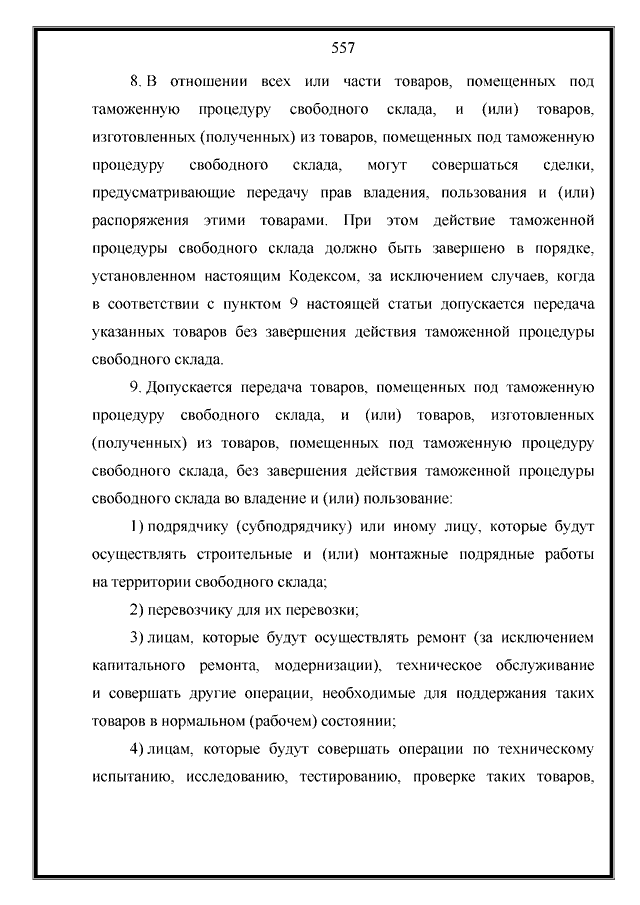 557

8. В отношении всех или части товаров, помещенных под таможенную процедуру свободного склада, и (или) товаров, изготовленных (полученных) из товаров, помещенных под таможенную процедуру свободного склада, могут совершаться сделки, предусматривающие передачу прав владения, пользования и (или) распоряжения этими товарами. При этом действие таможенной процедуры свободного склада должно быть завершено в порядке, установленном настоящим Кодексом, за исключением случаев, когда в соответствии с пунктом 9 настоящей статьи допускается передача указанных товаров без завершения действия таможенной процедуры свободного склада.

9. Допускается передача товаров, помещенных под таможенную процедуру свободного склада, и (или) товаров, изготовленных (полученных) из товаров, помещенных под таможенную процедуру свободного склада, без завершения действия таможенной процедуры свободного склада во владение и (или) пользование:

1) подрядчику (субподрядчику) или иному лицу, которые будут осуществлять строительные и (или) монтажные подрядные работы на территории свободного склада;

2) перевозчику для их перевозки;

3) лицам, которые будут осуществлять ремонт (за исключением капитального ремонта, модернизации), техническое обслуживание и совершать другие операции, необходимые для поддержания таких товаров в нормальном (рабочем) состоянии;

4) лицам, которые будут совершать операции по техническому испытанию, исследованию, тестированию, проверке таких товаров,